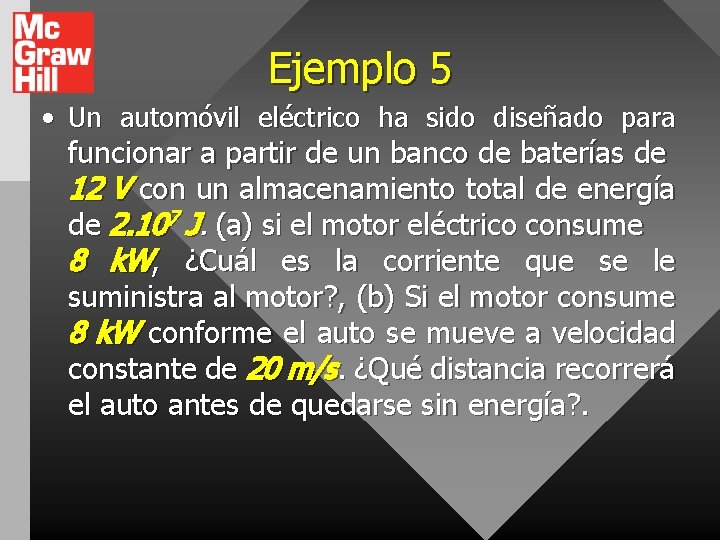 Mc Graw Hill

Ejemplo 5

• Un automóvil eléctrico ha sido diseñado para funcionar a partir de un banco de baterías de 12 V con un almacenamiento total de energía de $2.10^7$ J. (a) si el motor eléctrico consume 8 kW, ¿Cuál es la corriente que se le suministra al motor?, (b) Si el motor consume 8 kW conforme el auto se mueve a velocidad constante de 20 m/s. ¿Qué distancia recorrerá el auto antes de quedarse sin energía?.